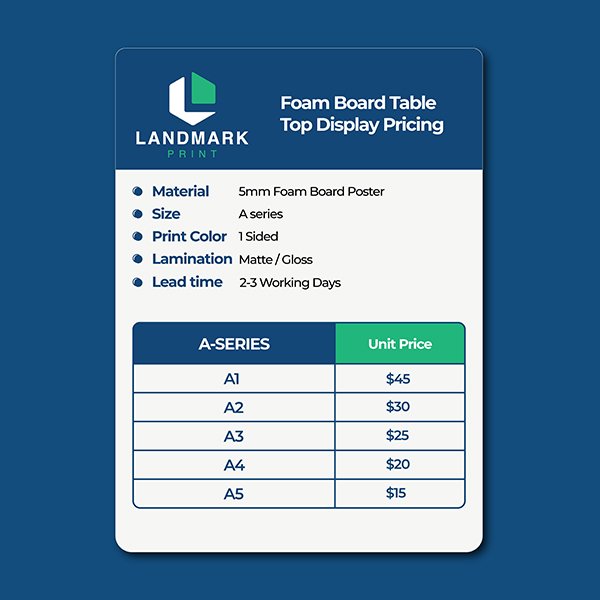 LANDMARK
PRINT

Foam Board Table Top Display Pricing

• Material 5mm Foam Board Poster
• Size A series
• Print Color 1 Sided
• Lamination Matte / Gloss
• Lead time 2-3 Working Days

| A-SERIES | Unit Price |
|---|---|
| A1 | $45 |
| A2 | $30 |
| A3 | $25 |
| A4 | $20 |
| A5 | $15 |